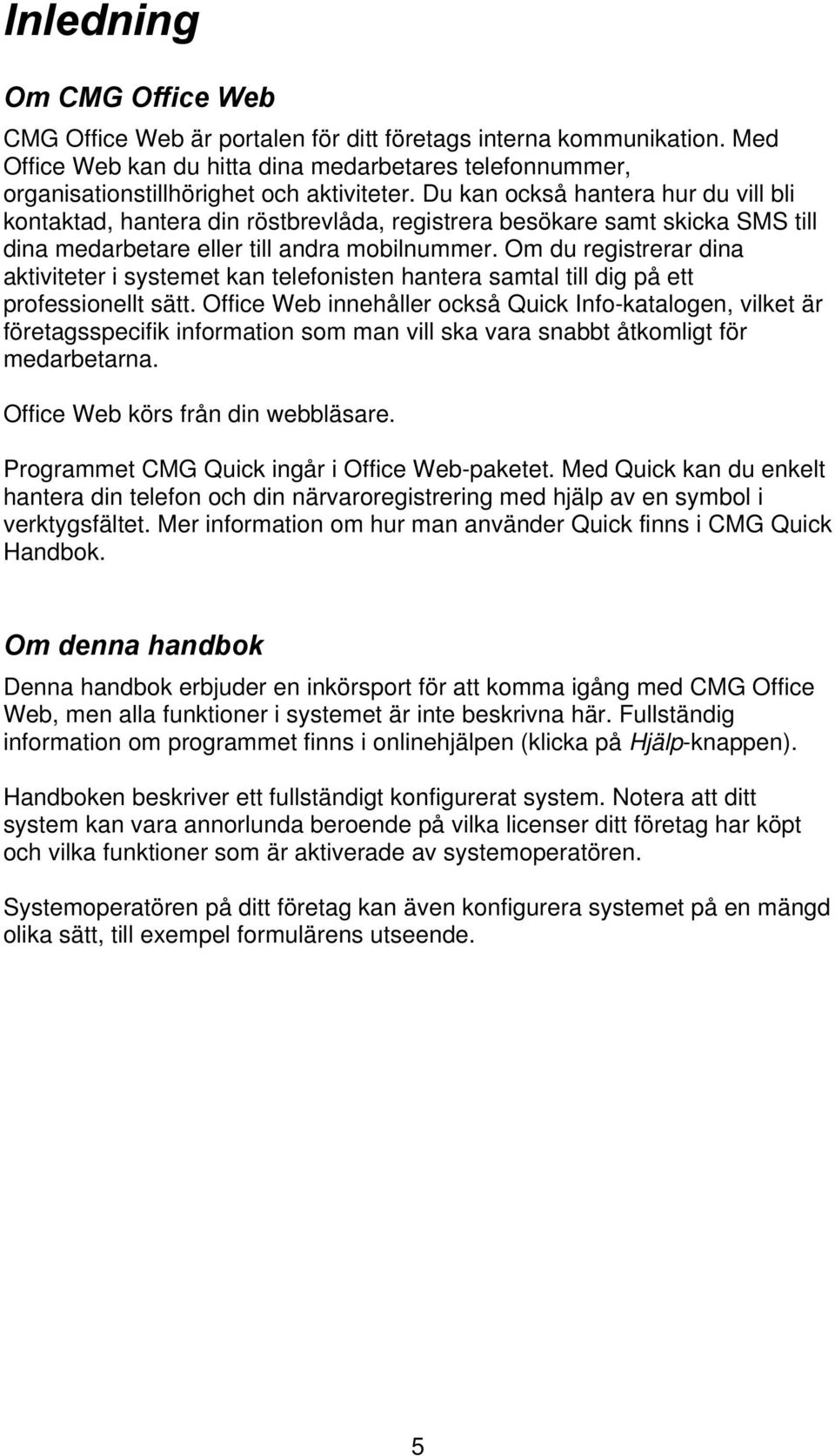 Inledning

Om CMG Office Web

CMG Office Web är portalen för ditt företags interna kommunikation. Med Office Web kan du hitta dina medarbetares telefonnummer, organisationstillhörighet och aktiviteter. Du kan också hantera hur du vill bli kontaktad, hantera din röstbrevlåda, registrera besökare samt skicka SMS till dina medarbetare eller till andra mobilnummer. Om du registrerar dina aktiviteter i systemet kan telefonisten hantera samtal till dig på ett professionellt sätt. Office Web innehåller också Quick Info-katalogen, vilket är företagsspecifik information som man vill ska vara snabbt åtkomligt för medarbetarna.

Office Web körs från din webbläsare.

Programmet CMG Quick ingår i Office Web-paketet. Med Quick kan du enkelt hantera din telefon och din närvaroregistrering med hjälp av en symbol i verktygsfältet. Mer information om hur man använder Quick finns i CMG Quick Handbok.

Om denna handbok

Denna handbok erbjuder en inkörsport för att komma igång med CMG Office Web, men alla funktioner i systemet är inte beskrivna här. Fullständig information om programmet finns i onlinehjälpen (klicka på Hjälp-knappen).

Handboken beskriver ett fullständigt konfigurerat system. Notera att ditt system kan vara annorlunda beroende på vilka licenser ditt företag har köpt och vilka funktioner som är aktiverade av systemoperatören.

Systemoperatören på ditt företag kan även konfigurera systemet på en mängd olika sätt, till exempel formulärens utseende.

5